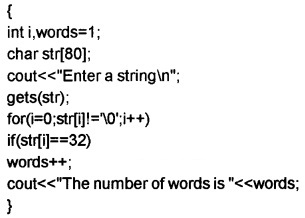 {
int i,words=1;
char str[80];
cout<<"Enter a string\n";
gets(str);
for(i=0;str[i]!='\0';i++)
if(str[i]==32)
words++;
cout<<"The number of words is "<<words;
}